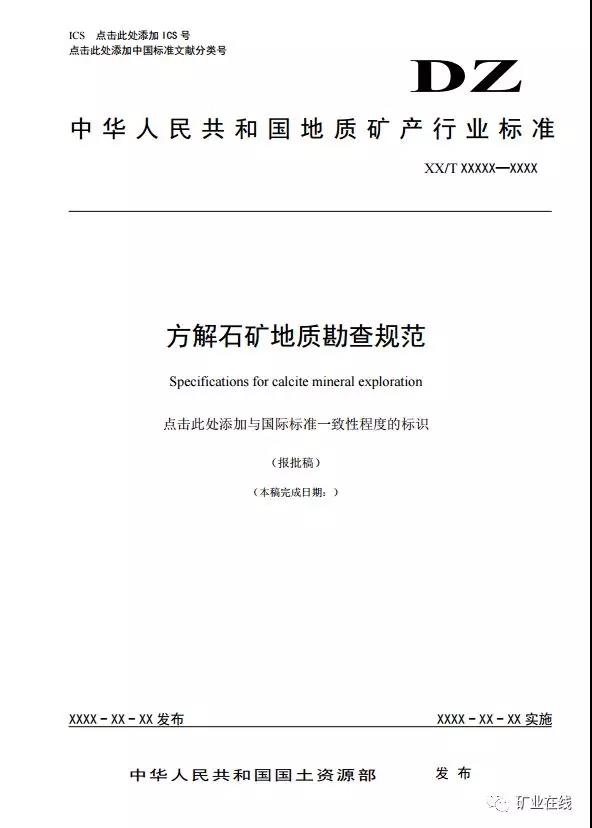 ICS 点击此处添加 ICS 号
点击此处添加中国标准文献分类号

DZ

中华人民共和国地质矿产行业标准

XX/T XXXXX—XXXX

方解石矿地质勘查规范

Specifications for calcite mineral exploration

点击此处添加与国际标准一致性程度的标识

（报批稿）

（本稿完成日期：）

XXXX－XX－XX 发布

XXXX－XX－XX 实施

中华人民共和国国土资源部 发布

矿业在线